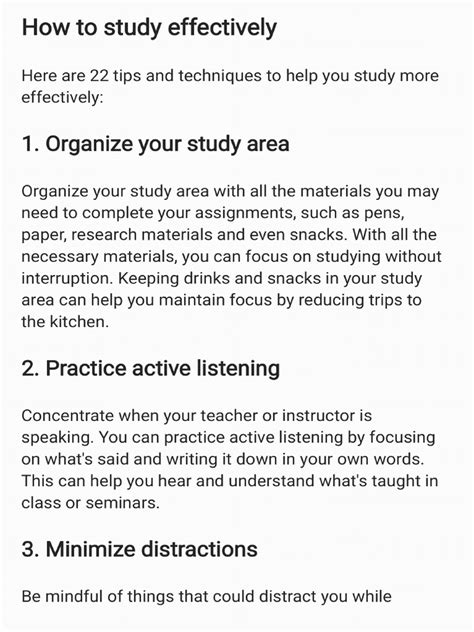 How to study effectively

Here are 22 tips and techniques to help you study more effectively:

1. Organize your study area

Organize your study area with all the materials you may need to complete your assignments, such as pens, paper, research materials and even snacks. With all the necessary materials, you can focus on studying without interruption. Keeping drinks and snacks in your study area can help you maintain focus by reducing trips to the kitchen.

2. Practice active listening

Concentrate when your teacher or instructor is speaking. You can practice active listening by focusing on what's said and writing it down in your own words. This can help you hear and understand what's taught in class or seminars.

3. Minimize distractions

Be mindful of things that could distract you while